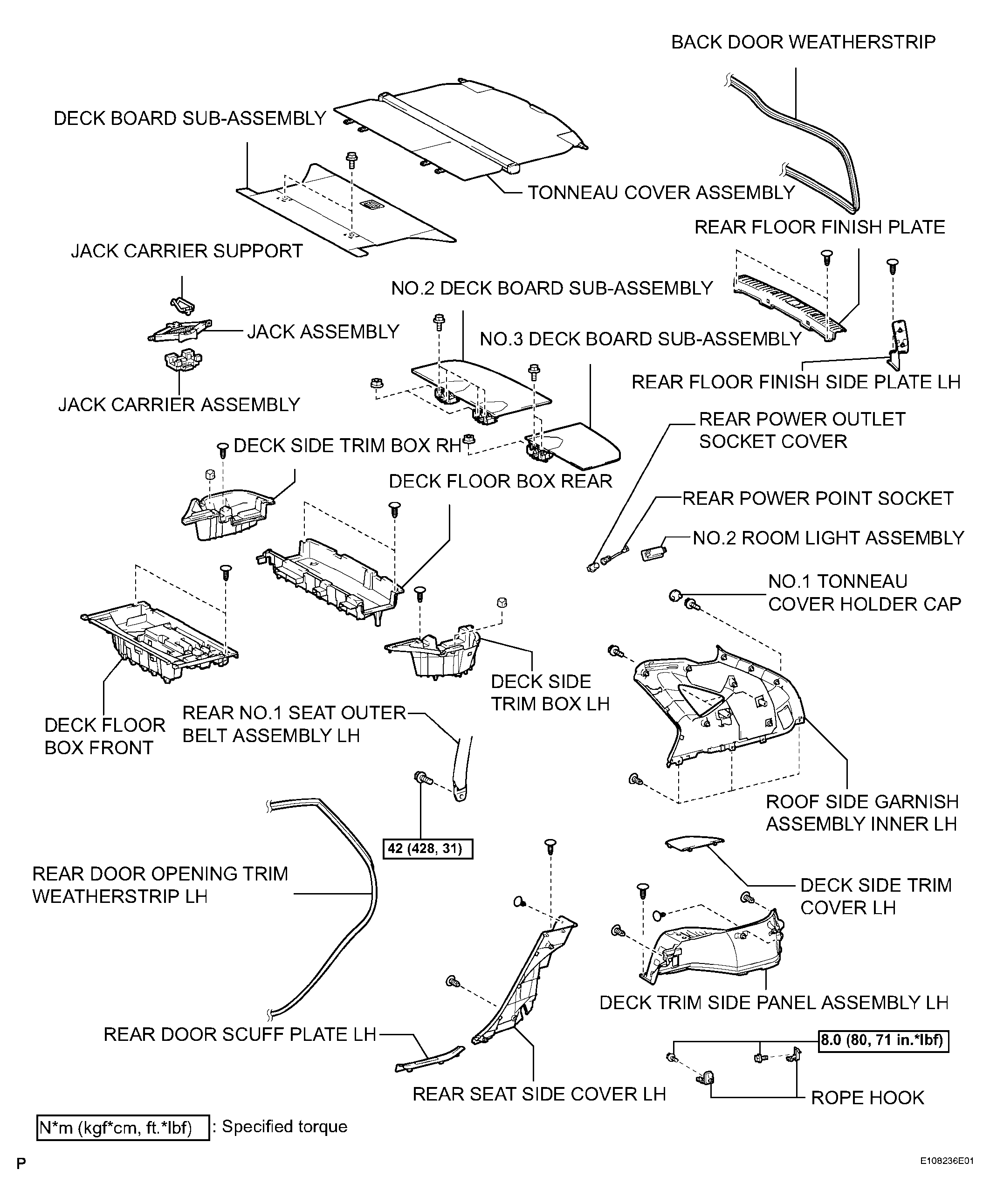 BACK DOOR WEATHERSTRIP

DECK BOARD SUB-ASSEMBLY

TONNEAU COVER ASSEMBLY

REAR FLOOR FINISH PLATE

JACK CARRIER SUPPORT

NO.2 DECK BOARD SUB-ASSEMBLY

JACK ASSEMBLY

NO.3 DECK BOARD SUB-ASSEMBLY

REAR FLOOR FINISH SIDE PLATE LH

JACK CARRIER ASSEMBLY

REAR POWER OUTLET SOCKET COVER

DECK SIDE TRIM BOX RH

DECK FLOOR BOX REAR

REAR POWER POINT SOCKET

NO.2 ROOM LIGHT ASSEMBLY

NO.1 TONNEAU COVER HOLDER CAP

DECK SIDE TRIM BOX LH

DECK FLOOR BOX FRONT

REAR NO.1 SEAT OUTER BELT ASSEMBLY LH

ROOF SIDE GARNISH ASSEMBLY INNER LH

42 (428, 31)

REAR DOOR OPENING TRIM WEATHERSTRIP LH

DECK SIDE TRIM COVER LH

DECK TRIM SIDE PANEL ASSEMBLY LH

REAR DOOR SCUFF PLATE LH

8.0 (80, 71 in.*lbf)

REAR SEAT SIDE COVER LH

ROPE HOOK

N*m (kgf*cm, ft.*lbf) : Specified torque

P

E108236E01